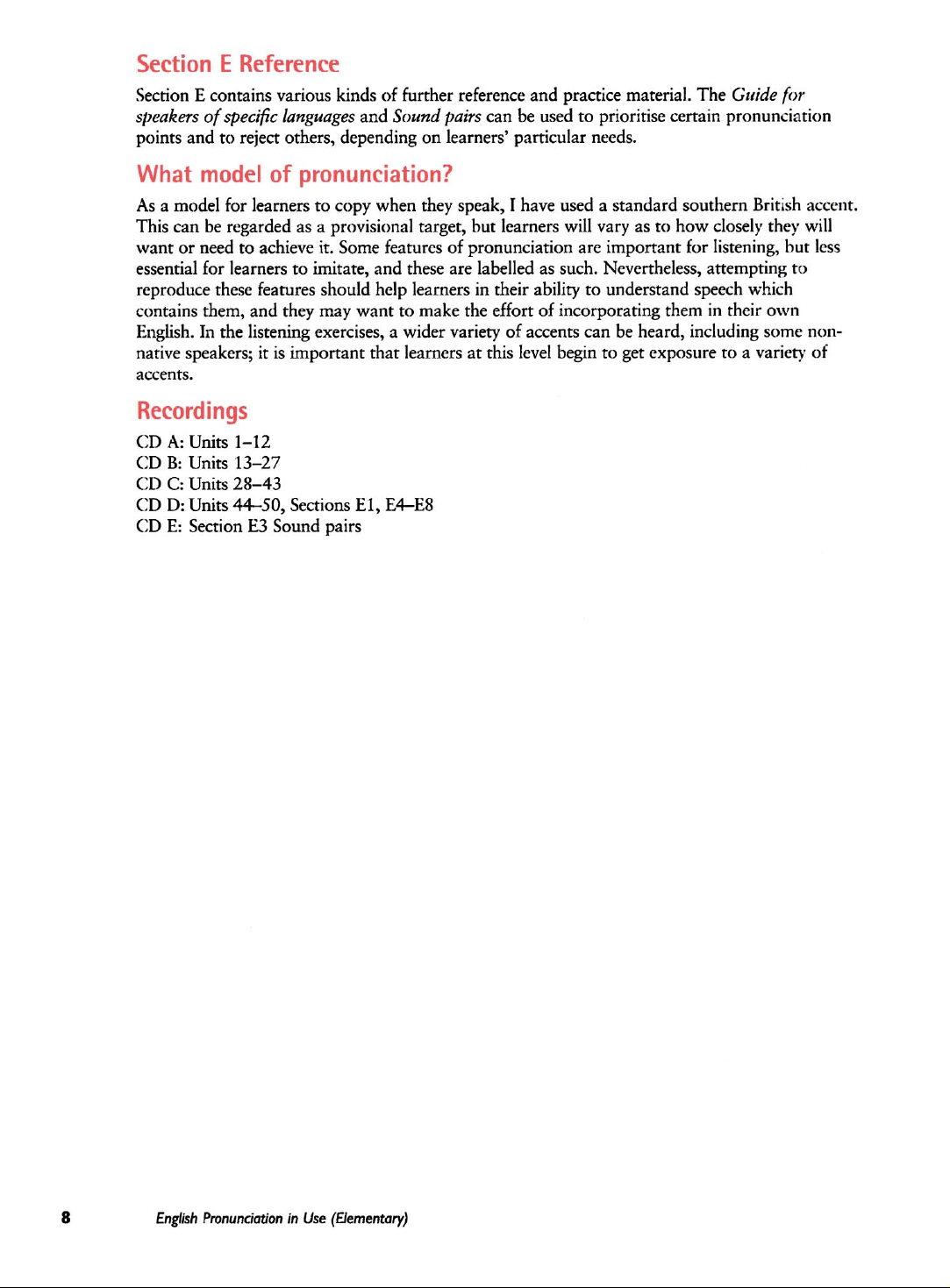 Section E Reference

Section E contains various kinds of further reference and practice material. The Guide for speakers of specific languages and Sound pairs can be used to prioritise certain pronunciation points and to reject others, depending on learners' particular needs.

What model of pronunciation?

As a model for learners to copy when they speak, I have used a standard southern British accent. This can be regarded as a provisional target, but learners will vary as to how closely they will want or need to achieve it. Some features of pronunciation are important for listening, but less essential for learners to imitate, and these are labelled as such. Nevertheless, attempting to reproduce these features should help learners in their ability to understand speech which contains them, and they may want to make the effort of incorporating them in their own English. In the listening exercises, a wider variety of accents can be heard, including some non-native speakers; it is important that learners at this level begin to get exposure to a variety of accents.

Recordings

CD A: Units 1–12
CD B: Units 13–27
CD C: Units 28–43
CD D: Units 44–50, Sections E1, E4–E8
CD E: Section E3 Sound pairs

8 English Pronunciation in Use (Elementary)